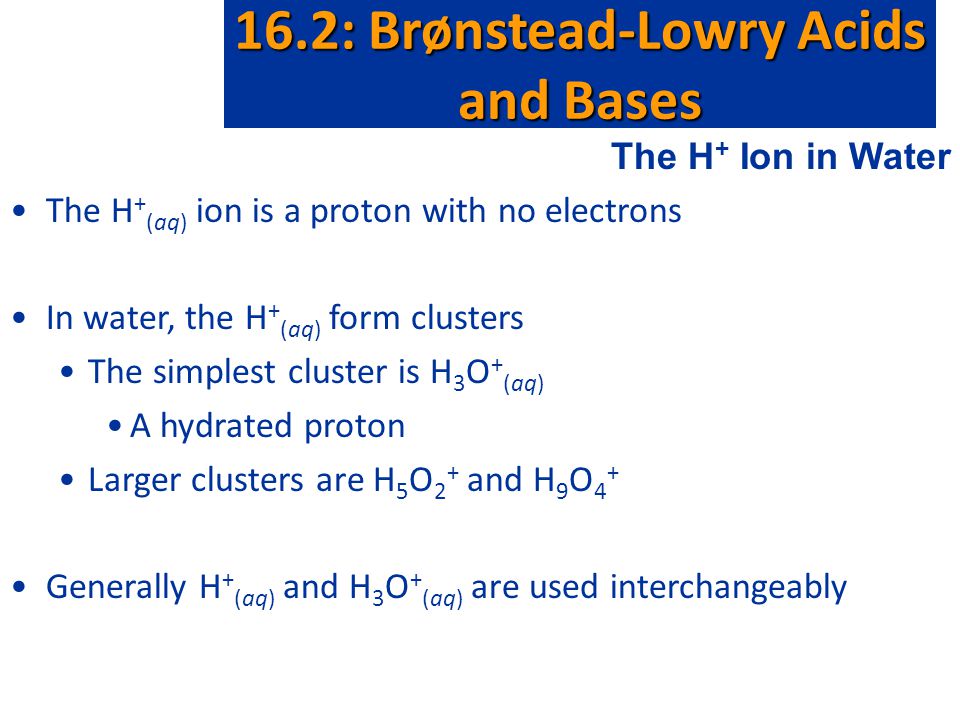 16.2: Brønstead-Lowry Acids and Bases

The $H^+$ Ion in Water

• The $H^+_{(aq)}$ ion is a proton with no electrons

• In water, the $H^+_{(aq)}$ form clusters
  • The simplest cluster is $H_3O^+_{(aq)}$
    • A hydrated proton
  • Larger clusters are $H_5O_2^+$ and $H_9O_4^+$

• Generally $H^+_{(aq)}$ and $H_3O^+_{(aq)}$ are used interchangeably